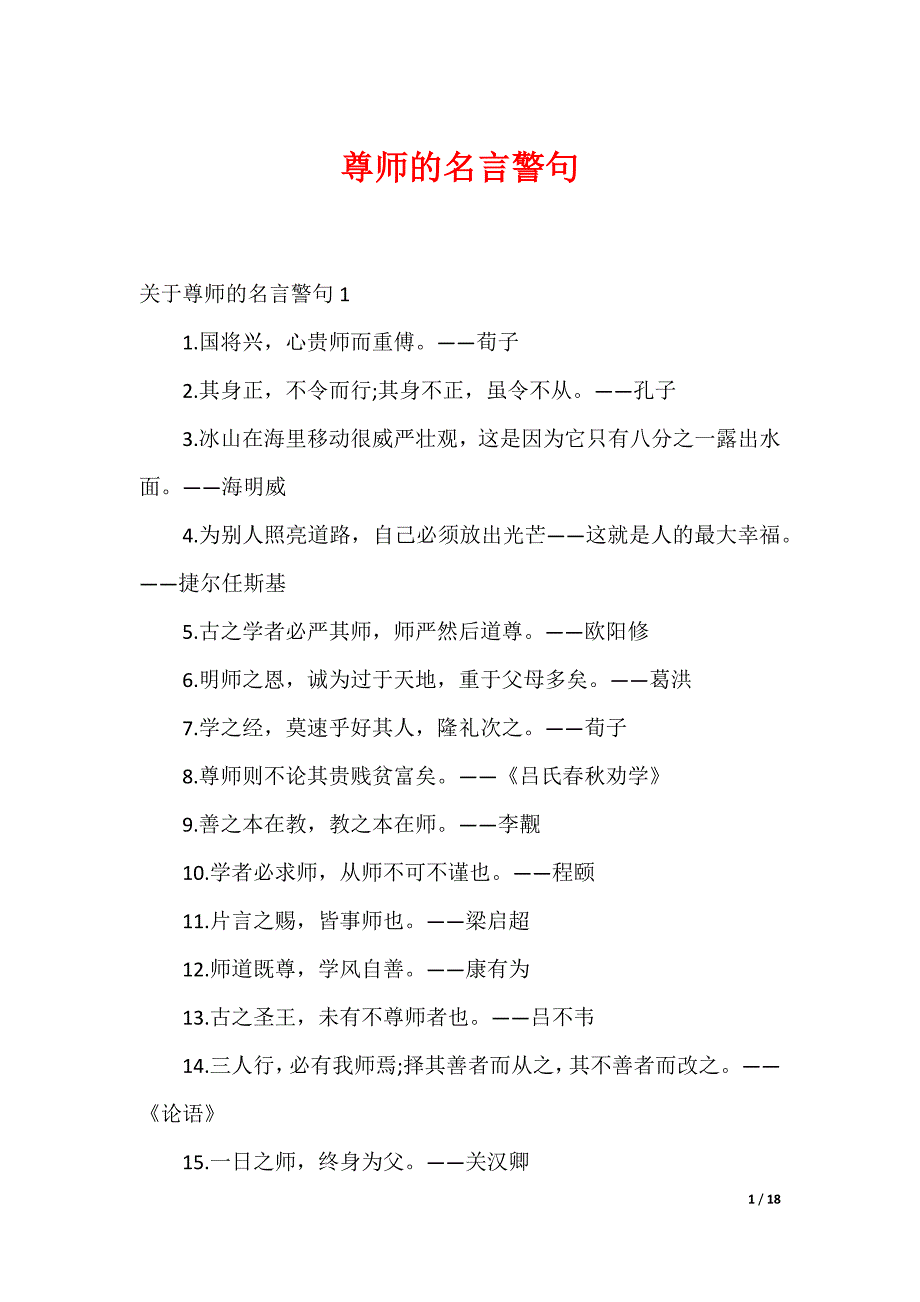 尊师的名言警句

关于尊师的名言警句 1

1.国将兴，心贵师而重傅。——荀子

2.其身正，不令而行;其身不正，虽令不从。——孔子

3.冰山在海里移动很威严壮观，这是因为它只有八分之一露出水面。——海明威

4.为别人照亮道路，自己必须放出光芒——这就是人的最大幸福。——捷尔任斯基

5.古之学者必严其师，师严然后道尊。——欧阳修

6.明师之恩，诚为过于天地，重于父母多矣。——葛洪

7.学之经，莫速乎好其人，隆礼次之。——荀子

8.尊师则不论其贵贱贫富矣。——《吕氏春秋劝学》

9.善之本在教，教之本在师。——李觏

10.学者必求师，从师不可不谨也。——程颐

11.片言之赐，皆事师也。——梁启超

12.师道既尊，学风自善。——康有为

13.古之圣王，未有不尊师者也。——吕不韦

14.三人行，必有我师焉;择其善者而从之，其不善者而改之。——《论语》

15.一日之师，终身为父。——关汉卿

1 / 18